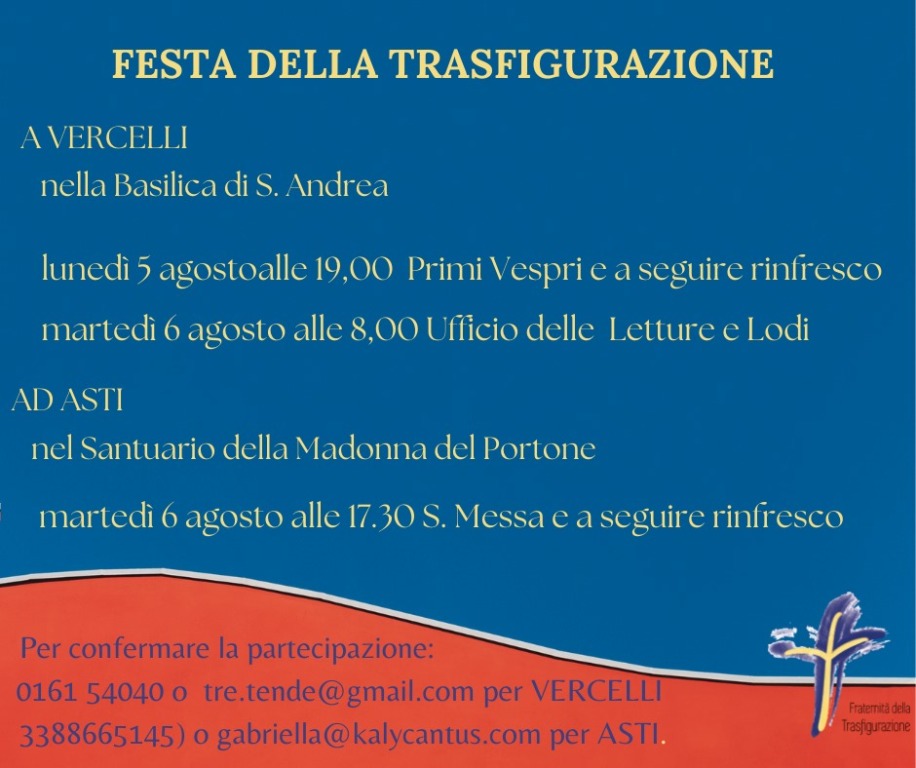 FESTA DELLA TRASFIGURAZIONE

A VERCELLI
nella Basilica di S. Andrea

lunedì 5 agostoalle 19,00 Primi Vespri e a seguire rinfresco

martedì 6 agosto alle 8,00 Ufficio delle Letture e Lodi

AD ASTI
nel Santuario della Madonna del Portone

martedì 6 agosto alle 17.30 S. Messa e a seguire rinfresco

Per confermare la partecipazione:
0161 54040 o tre.tende@gmail.com per VERCELLI
3388665145) o gabriella@kalycantus.com per ASTI.

Fraternità della Trasfigurazione